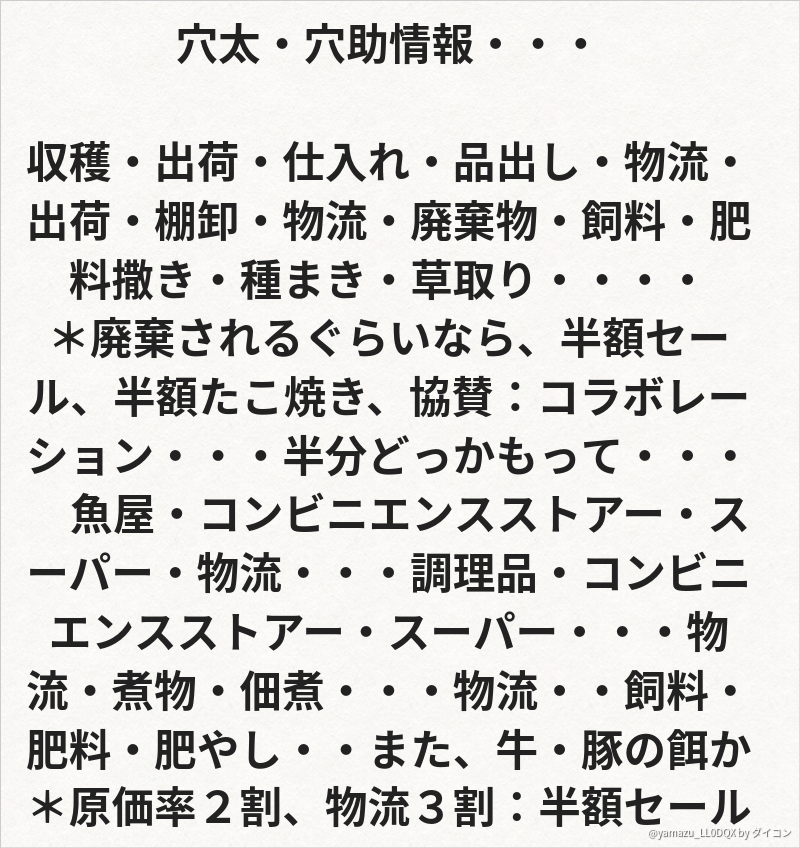 穴太・穴助情報・・・

収穫・出荷・仕入れ・品出し・物流・出荷・棚卸・物流・廃棄物・飼料・肥料撒き・種まき・草取り・・・・
＊廃棄されるぐらいなら、半額セール、半額たこ焼き、協賛：コラボレーション・・・半分どっかもって・・・
魚屋・コンビニエンスストアー・スーパー・物流・・・調理品・コンビニエンスストアー・スーパー・・・物流・煮物・佃煮・・・物流・・飼料・肥料・肥やし・・また、牛・豚の餌か
＊原価率２割、物流３割：半額セール

@yamazu_LL0DQX by ダイコン